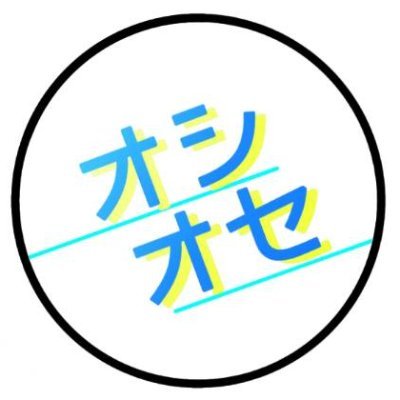 オシ
オセ